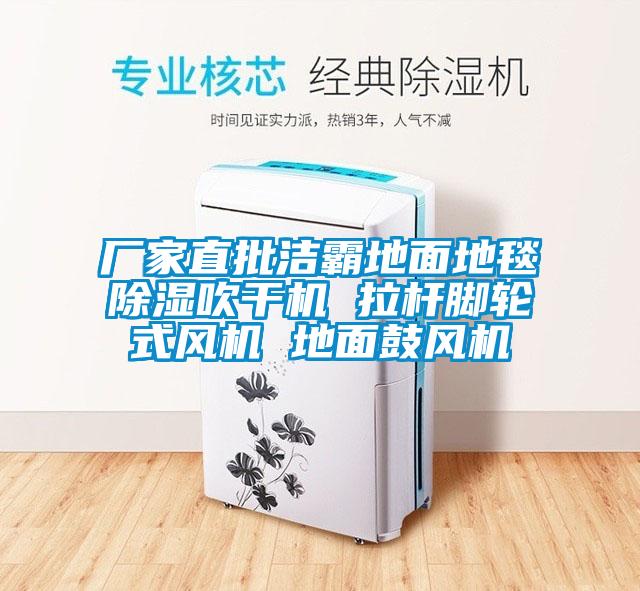 专业核芯 经典除湿机

时间见证实力派，热销3年，人气不减

厂家直批洁霸地面地毯除湿吹干机 拉杆脚轮式风机 地面鼓风机